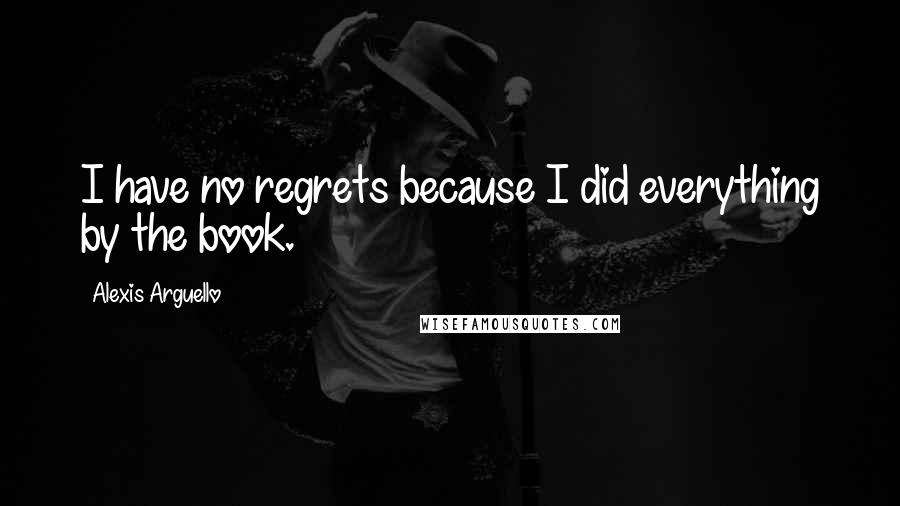 I have no regrets because I did everything by the book.

Alexis Arguello

WISEFAMOUSQUOTES.COM